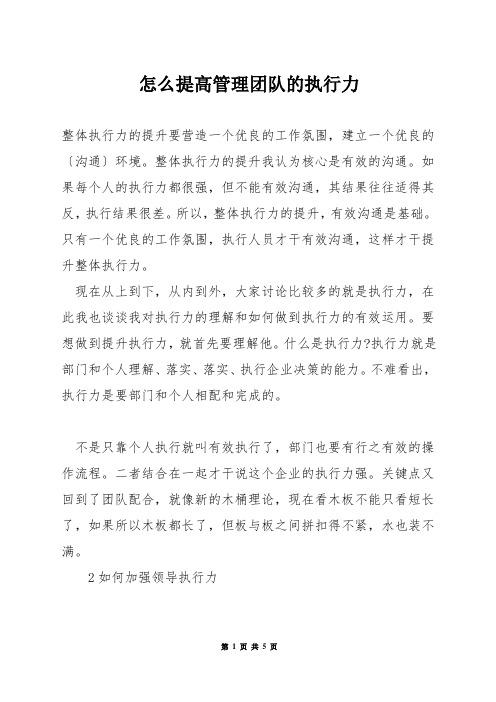 怎么提高管理团队的执行力

整体执行力的提升要营造一个优良的工作氛围，建立一个优良的〔沟通〕环境。整体执行力的提升我认为核心是有效的沟通。如果每个人的执行力都很强，但不能有效沟通，其结果往往适得其反，执行结果很差。所以，整体执行力的提升，有效沟通是基础。只有一个优良的工作氛围，执行人员才干有效沟通，这样才干提升整体执行力。

现在从上到下，从内到外，大家讨论比较多的就是执行力，在此我也谈谈我对执行力的理解和如何做到执行力的有效运用。要想做到提升执行力，就首先要理解他。什么是执行力?执行力就是部门和个人理解、落实、落实、执行企业决策的能力。不难看出，执行力是要部门和个人相配和完成的。

不是只靠个人执行就叫有效执行了，部门也要有行之有效的操作流程。二者结合在一起才干说这个企业的执行力强。关键点又回到了团队配合，就像新的木桶理论，现在看木板不能只看短长了，如果所以木板都长了，但板与板之间拼扣得不紧，水也装不满。

2 如何加强领导执行力

第 1 页 共 5 页